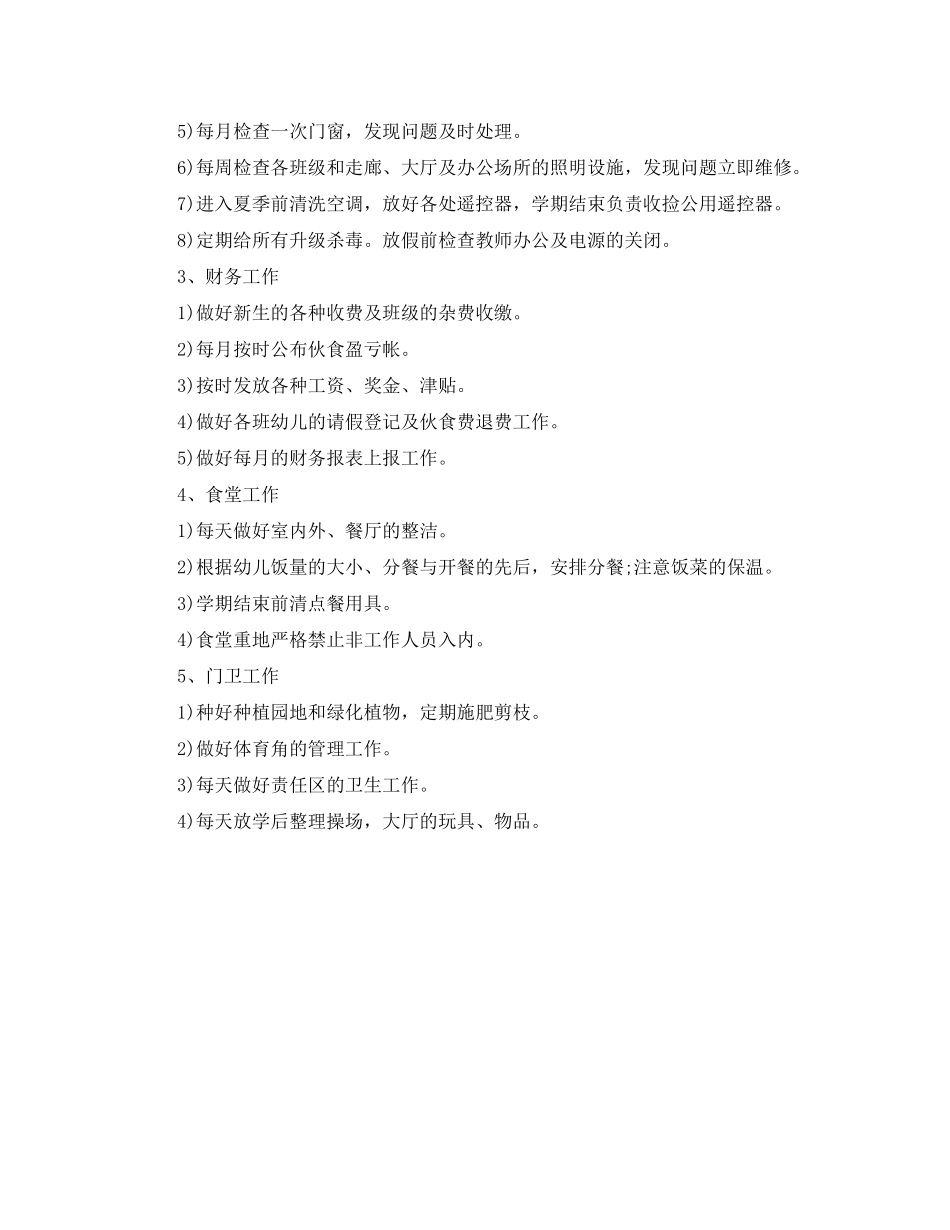 5)每月检查一次门窗，发现问题及时处理。

6)每周检查各班级和走廊、大厅及办公场所的照明设施，发现问题立即维修。

7)进入夏季前清洗空调，放好各处遥控器，学期结束负责收捡公用遥控器。

8)定期给所有升级杀毒。放假前检查教师办公及电源的关闭。

3、财务工作

1)做好新生的各种收费及班级的杂费收缴。

2)每月按时公布伙食盈亏帐。

3)按时发放各种工资、奖金、津贴。

4)做好各班幼儿的请假登记及伙食费退费工作。

5)做好每月的财务报表上报工作。

4、食堂工作

1)每天做好室内外、餐厅的整洁。

2)根据幼儿饭量的大小、分餐与开餐的先后，安排分餐;注意饭菜的保温。

3)学期结束前清点餐用具。

4)食堂重地严格禁止非工作人员入内。

5、门卫工作

1)种好种植园地和绿化植物，定期施肥剪枝。

2)做好体育角的管理工作。

3)每天做好责任区的卫生工作。

4)每天放学后整理操场，大厅的玩具、物品。